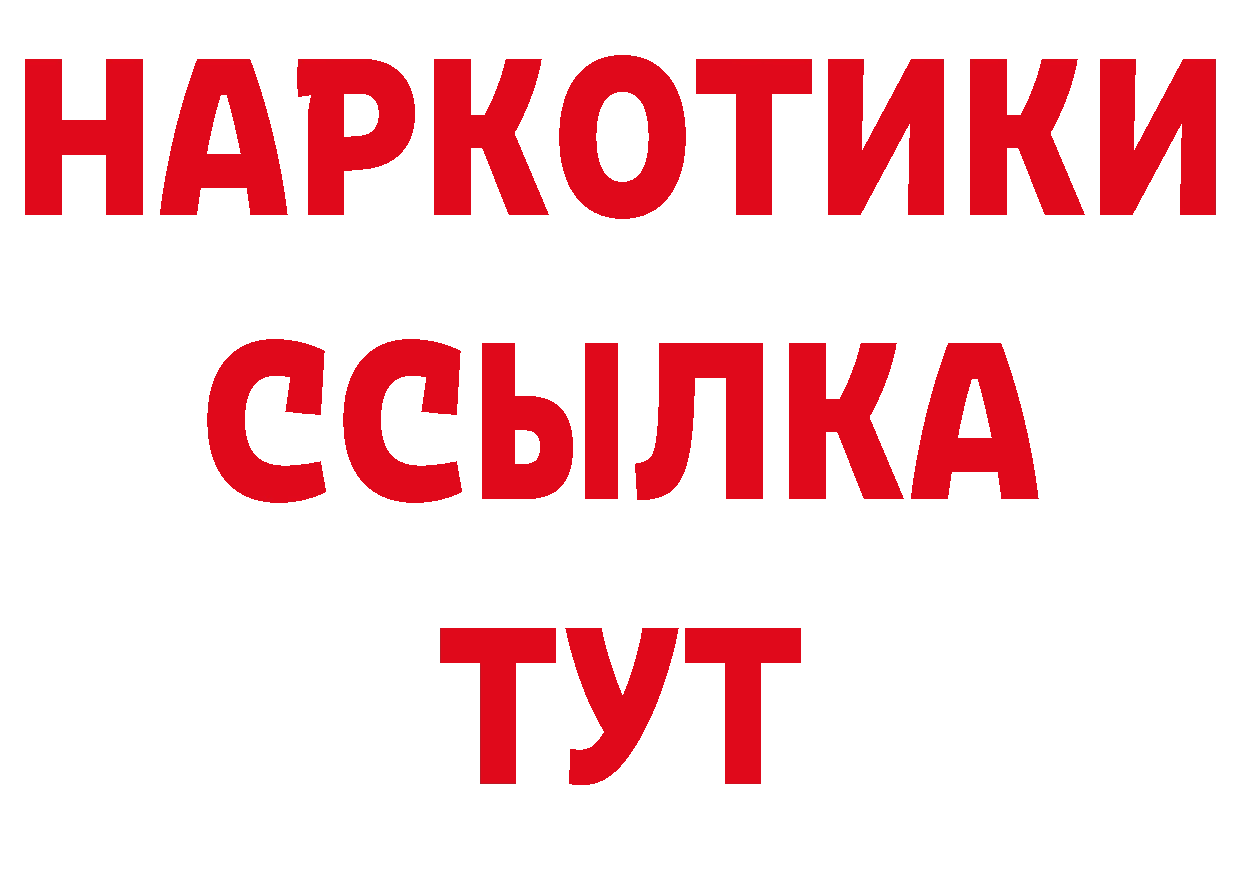 НАРКОТИКИ
ССЫЛКА
ТУТ